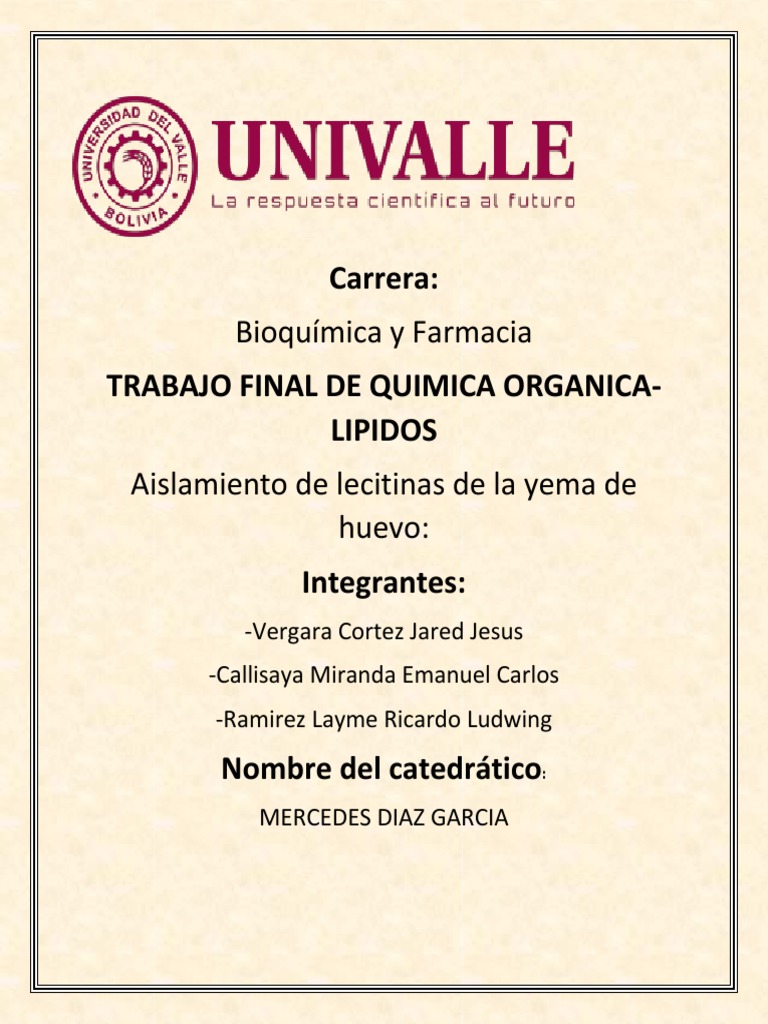 UNIVERSIDAD DEL VALLE
BOLIVIA

UNIVALLE
La respuesta cientifica al futuro

Carrera:

Bioquímica y Farmacia

TRABAJO FINAL DE QUIMICA ORGANICA-LIPIDOS

Aislamiento de lecitinas de la yema de huevo:

Integrantes:

-Vergara Cortez Jared Jesus

-Callisaya Miranda Emanuel Carlos

-Ramirez Layme Ricardo Ludwing

Nombre del catedrático:

MERCEDES DIAZ GARCIA